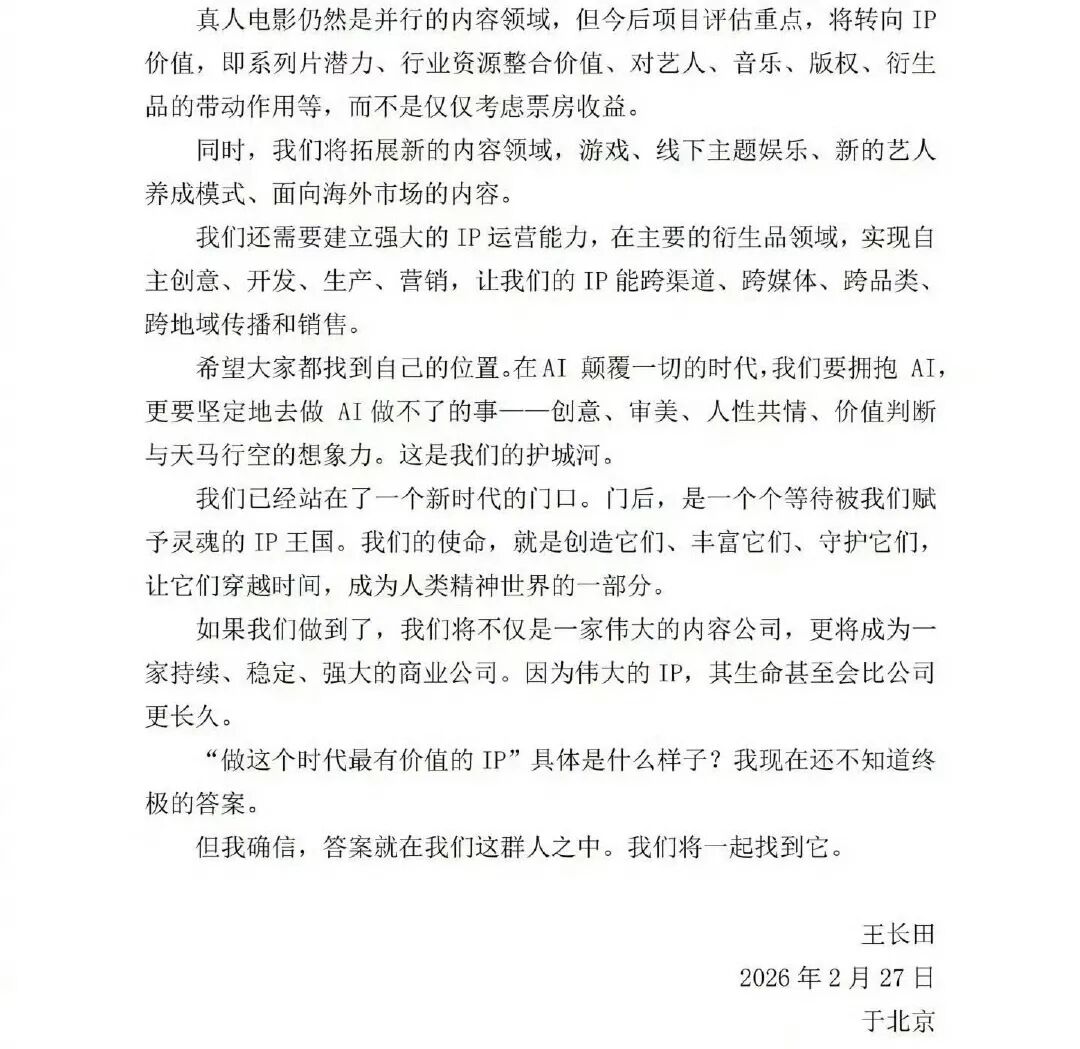 真人电影仍然是并行的内容领域，但今后项目评估重点，将转向 IP 价值，即系列片潜力、行业资源整合价值、对艺人、音乐、版权、衍生品的带动作用等，而不是仅仅考虑票房收益。

同时，我们将拓展新的内容领域，游戏、线下主题娱乐、新的艺人养成模式、面向海外市场的内容。

我们还需要建立强大的 IP 运营能力，在主要的衍生品领域，实现自主创意、开发、生产、营销，让我们的 IP 能跨渠道、跨媒体、跨品类、跨地域传播和销售。

希望大家都找到自己的位置。在AI 颠覆一切的时代，我们要拥抱 AI，更要坚定地去做 AI 做不了的事——创意、审美、人性共情、价值判断与天马行空的想象力。这是我们的护城河。

我们已经站在了一个新时代的门口。门后，是一个个等待被我们赋予灵魂的 IP 王国。我们的使命，就是创造它们、丰富它们、守护它们，让它们穿越时间，成为人类精神世界的一部分。

如果我们做到了，我们将不仅是一家伟大的内容公司，更将成为一家持续、稳定、强大的商业公司。因为伟大的 IP，其生命甚至会比公司更长久。

“做这个时代最有价值的 IP”具体是什么样子？我现在还不知道终极的答案。

但我确信，答案就在我们这群人之中。我们将一起找到它。

王长田
2026 年 2 月 27 日
于北京